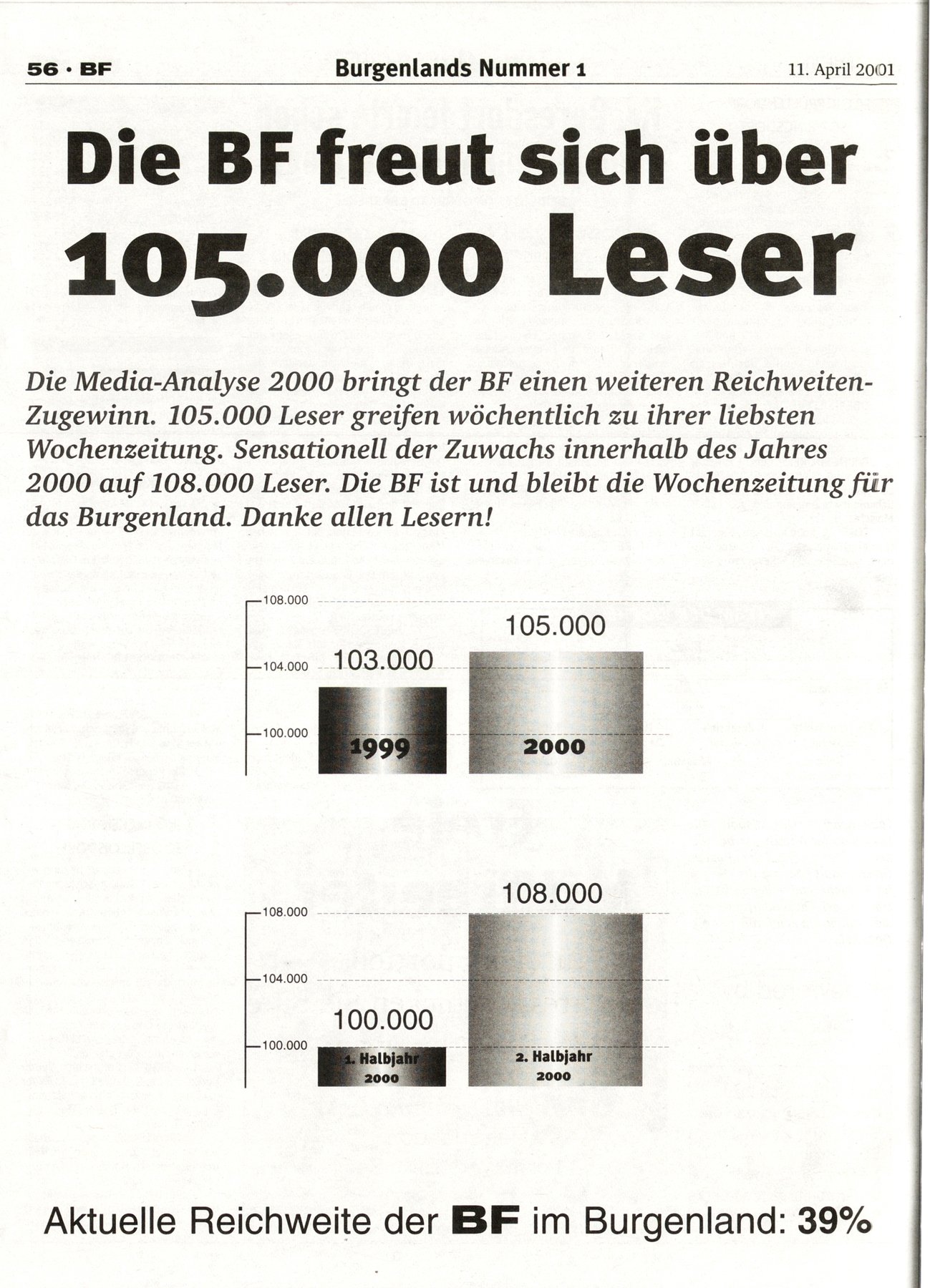 56 · BF

Burgenlands Nummer 1

11. April 2001

Die BF freut sich über 105.000 Leser

Die Media-Analyse 2000 bringt der BF einen weiteren Reichweiten-Zugewinn. 105.000 Leser greifen wöchentlich zu ihrer liebsten Wochenzeitung. Sensationell der Zuwachs innerhalb des Jahres 2000 auf 108.000 Leser. Die BF ist und bleibt die Wochenzeitung für das Burgenland. Danke allen Lesern!

108.000
104.000
100.000
103.000
1999
105.000
2000

108.000
104.000
100.000
100.000
1. Halbjahr 2000
108.000
2. Halbjahr 2000

Aktuelle Reichweite der BF im Burgenland: 39%